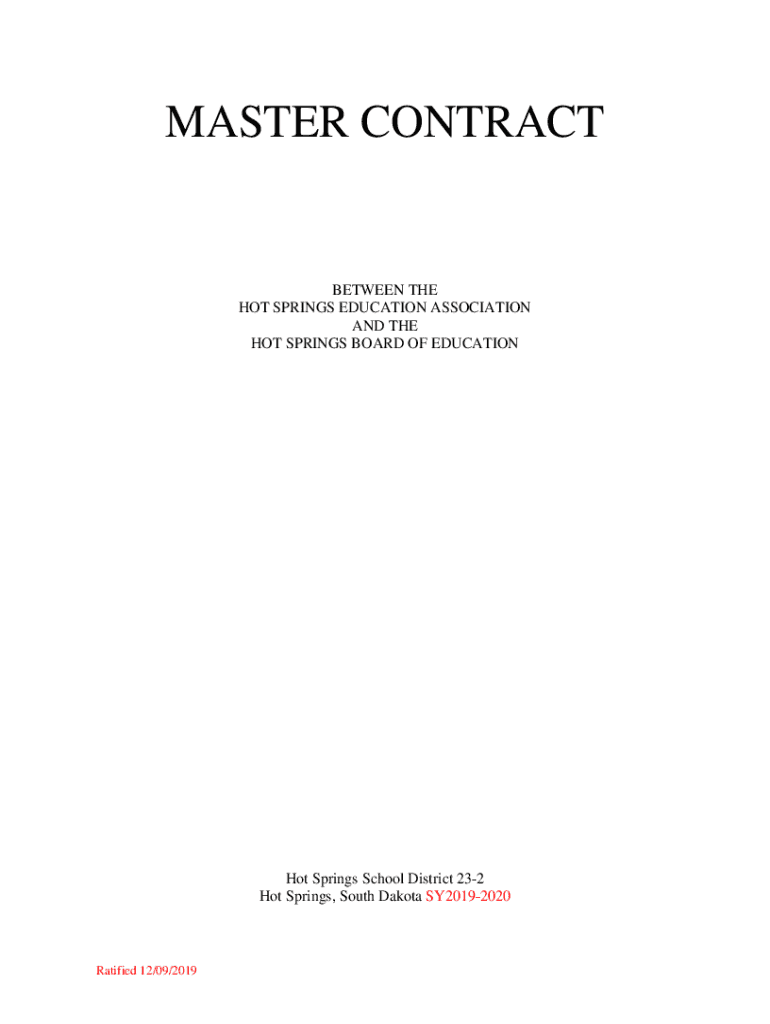 MASTER CONTRACT

BETWEEN THE
HOT SPRINGS EDUCATION ASSOCIATION
AND THE
HOT SPRINGS BOARD OF EDUCATION

Hot Springs School District 23-2
Hot Springs, South Dakota SY2019-2020

Ratified 12/09/2019